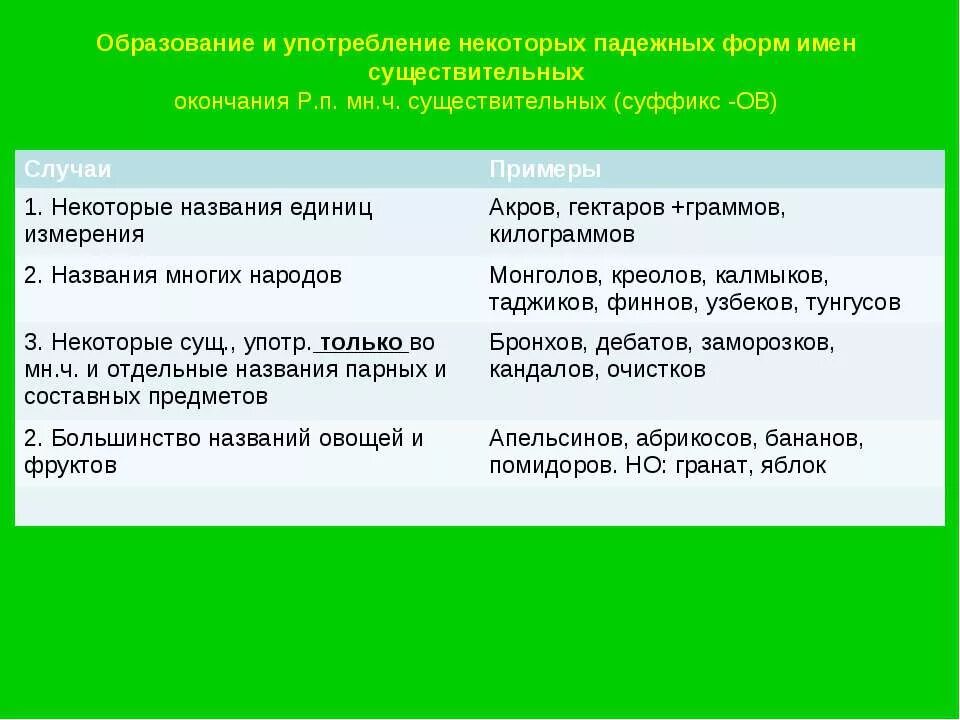 Образование и употребление некоторых падежных форм имен существительных
окончания Р.п. мн.ч. существительных (суффикс -ОВ)

| Случаи | Примеры |
|---|---|
| 1. Некоторые названия единиц измерения | Акров, гектаров +граммов, килограммов |
| 2. Названия многих народов | Монголов, креолов, калмыков, таджиков, финнов, узбеков, тунгусов |
| 3. Некоторые сущ., употр. только во мн.ч. и отдельные названия парных и составных предметов | Бронхов, дебатов, заморозков, кандалов, очистков |
| 2. Большинство названий овощей и фруктов | Апельсинов, абрикосов, бананов, помидоров. НО: гранат, яблок |
| | |